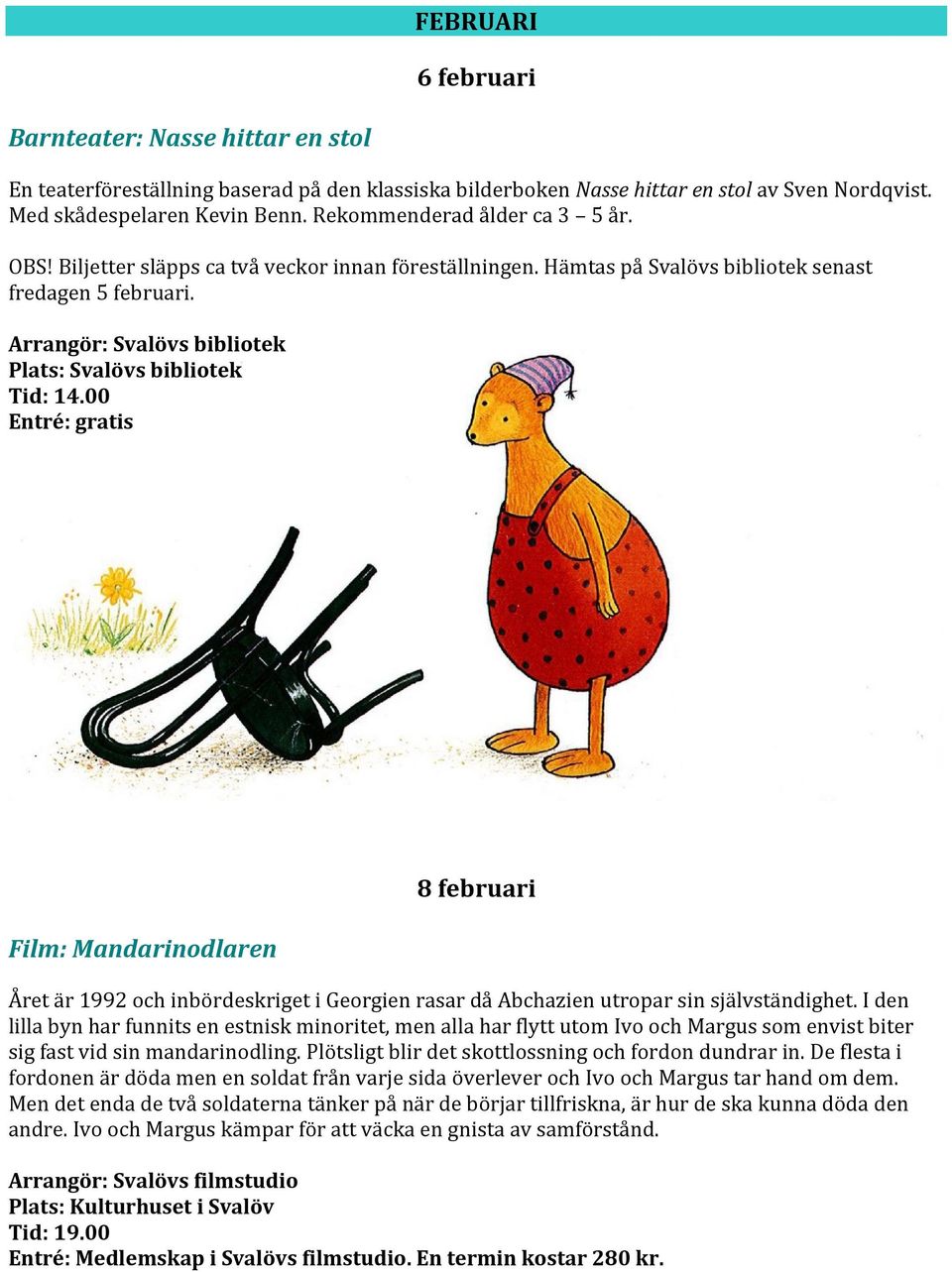 FEBRUARI

6 februari

Barnteater: Nasse hittar en stol

En teaterföreställning baserad på den klassiska bilderboken Nasse hittar en stol av Sven Nordqvist. Med skådespelaren Kevin Benn. Rekommenderad ålder ca 3 – 5 år.

OBS! Biljetter släpps ca två veckor innan föreställningen. Hämtas på Svalövs bibliotek senast fredagen 5 februari.

Arrangör: Svalövs bibliotek
Plats: Svalövs bibliotek
Tid: 14.00
Entré: gratis

8 februari

Film: Mandarinodlaren

Året är 1992 och inbördeskriget i Georgien rasar då Abchazien utropar sin självständighet. I den lilla byn har funnits en estnisk minoritet, men alla har flytt utom Ivo och Margus som envist biter sig fast vid sin mandarinodling. Plötsligt blir det skottlossning och fordon dundrar in. De flesta i fordonen är döda men en soldat från varje sida överlever och Ivo och Margus tar hand om dem. Men det enda de två soldaterna tänker på när de börjar tillfriskna, är hur de ska kunna döda den andre. Ivo och Margus kämpar för att väcka en gnista av samförstånd.

Arrangör: Svalövs filmstudio
Plats: Kulturhuset i Svalöv
Tid: 19.00
Entré: Medlemskap i Svalövs filmstudio. En termin kostar 280 kr.